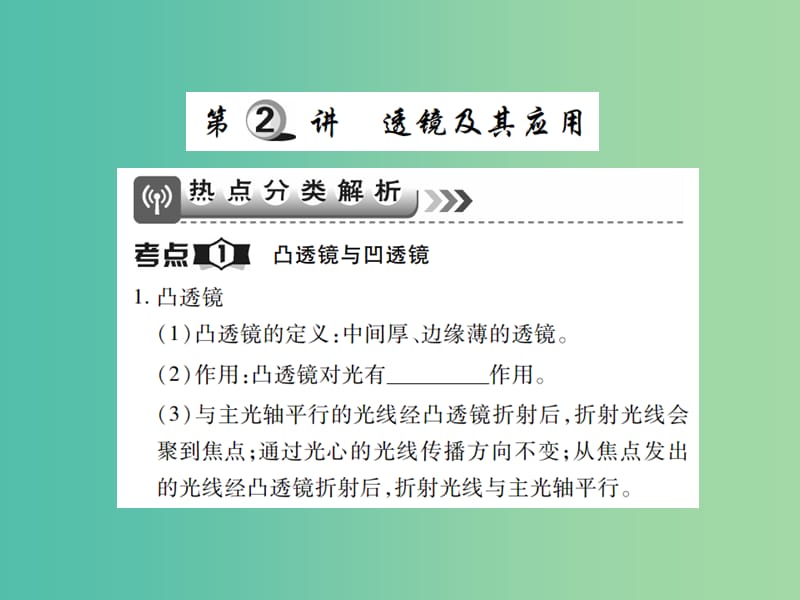 第 2 讲 透镜及其应用

热点分类解析

考点 1 凸透镜与凹透镜

1. 凸透镜

(1)凸透镜的定义:中间厚、边缘薄的透镜。

(2)作用:凸透镜对光有________作用。

(3)与主光轴平行的光线经凸透镜折射后,折射光线会聚到焦点;通过光心的光线传播方向不变;从焦点发出的光线经凸透镜折射后,折射光线与主光轴平行。